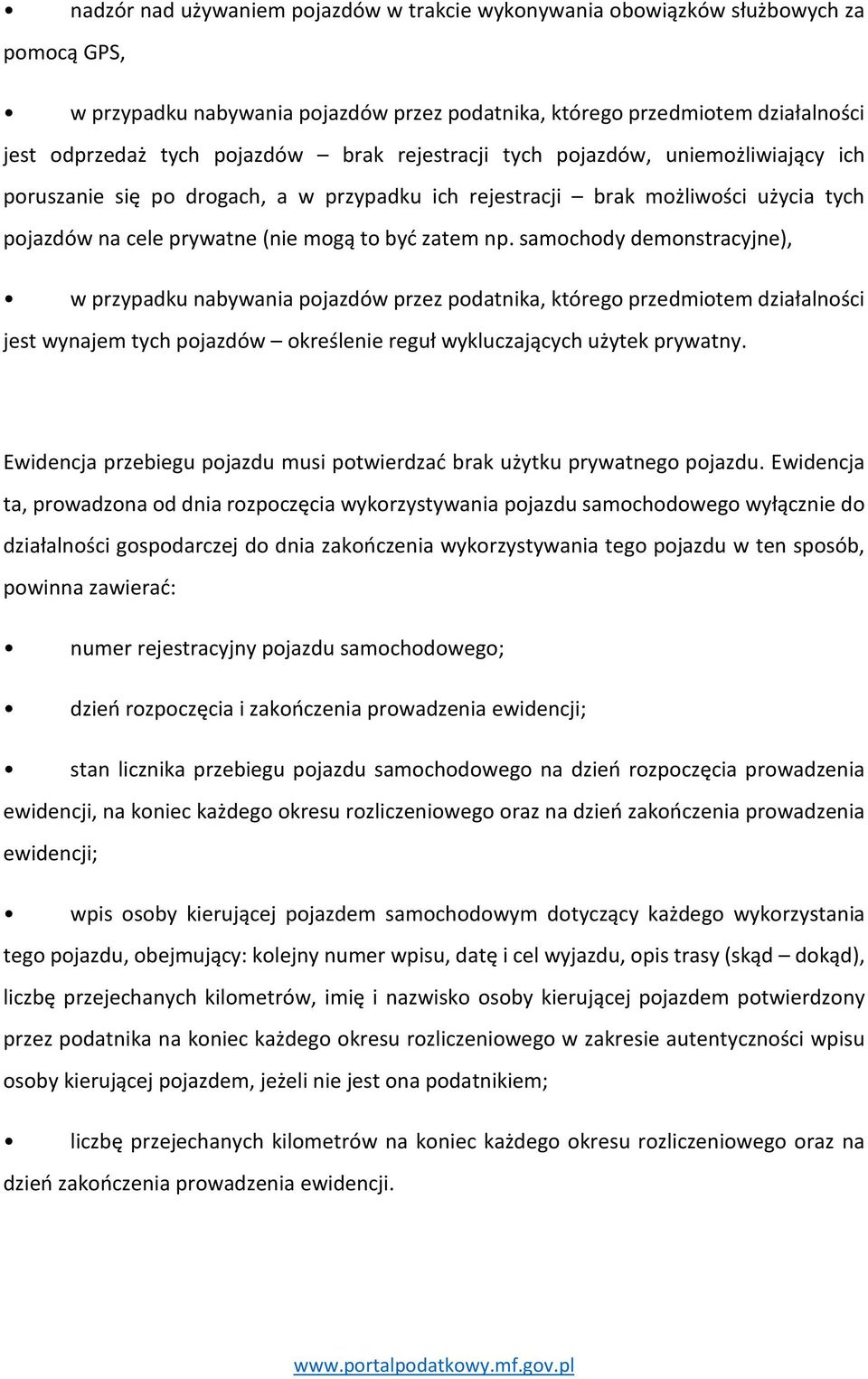 • nadzór nad używaniem pojazdów w trakcie wykonywania obowiązków służbowych za pomocą GPS,

• w przypadku nabywania pojazdów przez podatnika, którego przedmiotem działalności jest odprzedaż tych pojazdów – brak rejestracji tych pojazdów, uniemożliwiający ich poruszanie się po drogach, a w przypadku ich rejestracji – brak możliwości użycia tych pojazdów na cele prywatne (nie mogą to być zatem np. samochody demonstracyjne),

• w przypadku nabywania pojazdów przez podatnika, którego przedmiotem działalności jest wynajem tych pojazdów – określenie reguł wykluczających użytek prywatny.

Ewidencja przebiegu pojazdu musi potwierdzać brak użytku prywatnego pojazdu. Ewidencja ta, prowadzona od dnia rozpoczęcia wykorzystywania pojazdu samochodowego wyłącznie do działalności gospodarczej do dnia zakończenia wykorzystywania tego pojazdu w ten sposób, powinna zawierać:

• numer rejestracyjny pojazdu samochodowego;

• dzień rozpoczęcia i zakończenia prowadzenia ewidencji;

• stan licznika przebiegu pojazdu samochodowego na dzień rozpoczęcia prowadzenia ewidencji, na koniec każdego okresu rozliczeniowego oraz na dzień zakończenia prowadzenia ewidencji;

• wpis osoby kierującej pojazdem samochodowym dotyczący każdego wykorzystania tego pojazdu, obejmujący: kolejny numer wpisu, datę i cel wyjazdu, opis trasy (skąd – dokąd), liczbę przejechanych kilometrów, imię i nazwisko osoby kierującej pojazdem potwierdzony przez podatnika na koniec każdego okresu rozliczeniowego w zakresie autentyczności wpisu osoby kierującej pojazdem, jeżeli nie jest ona podatnikiem;

• liczbę przejechanych kilometrów na koniec każdego okresu rozliczeniowego oraz na dzień zakończenia prowadzenia ewidencji.

www.portalpodatkowy.mf.gov.pl